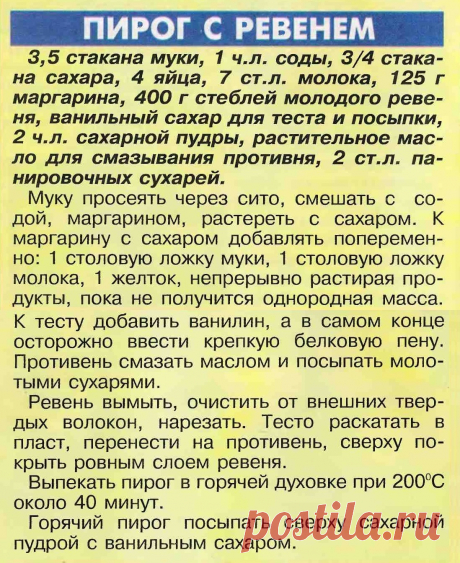 ПИРОГ С РЕВЕНЕМ

3,5 стакана муки, 1 ч.л. соды, 3/4 стакана сахара, 4 яйца, 7 ст.л. молока, 125 г маргарина, 400 г стеблей молодого ревеня, ванильный сахар для теста и посыпки, 2 ч.л. сахарной пудры, растительное масло для смазывания противня, 2 ст.л. панировочных сухарей.

Муку просеять через сито, смешать с содой, маргарином, растереть с сахаром. К маргарину с сахаром добавлять попеременно: 1 столовую ложку муки, 1 столовую ложку молока, 1 желток, непрерывно растирая продукты, пока не получится однородная масса. К тесту добавить ванилин, а в самом конце осторожно ввести крепкую белковую пену. Противень смазать маслом и посыпать молотыми сухарями.

Ревень вымыть, очистить от внешних твердых волокон, нарезать. Тесто раскатать в пласт, перенести на противень, сверху покрыть ровным слоем ревеня.

Выпекать пирог в горячей духовке при 200°С около 40 минут.

Горячий пирог посыпать сверху сахарной пудрой с ванильным сахаром.

postila.ru